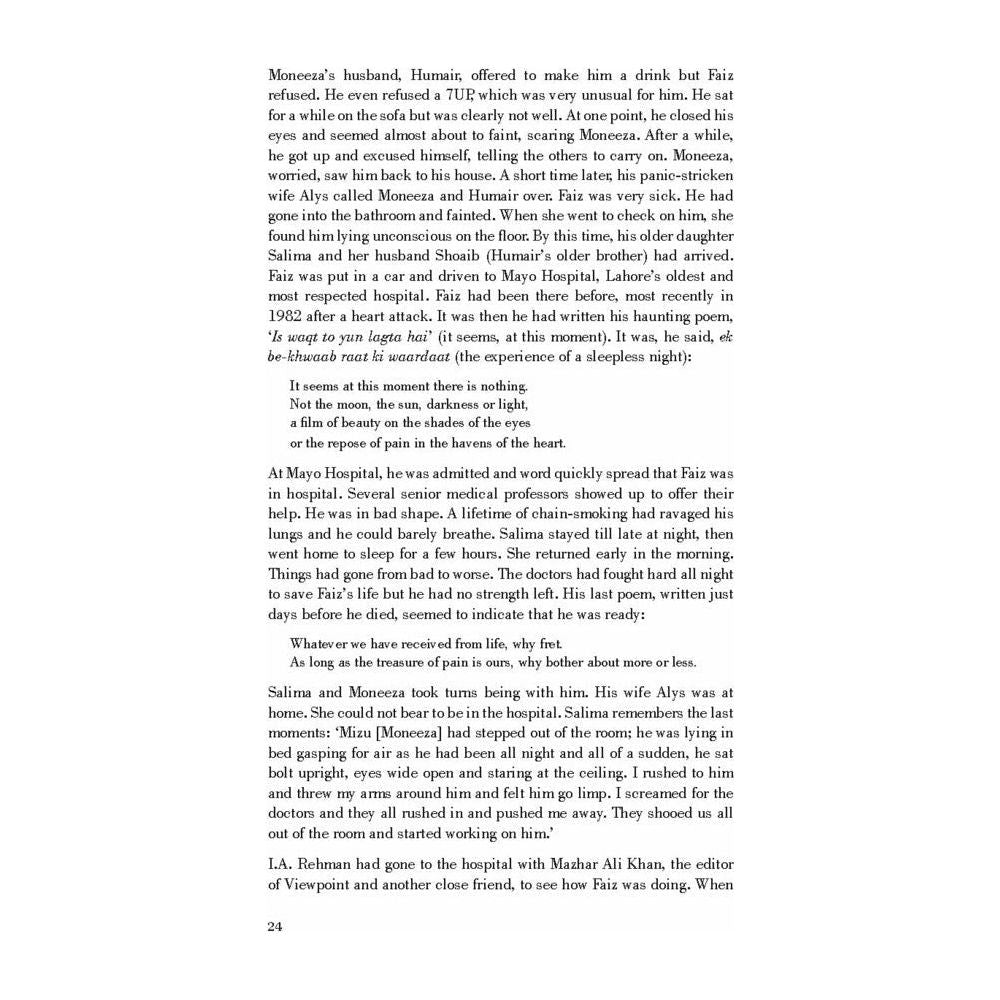 Moneeza's husband, Humair, offered to make him a drink but Faiz refused. He even refused a 7UP, which was very unusual for him. He sat for a while on the sofa but was clearly not well. At one point, he closed his eyes and seemed almost about to faint, scaring Moneeza. After a while, he got up and excused himself, telling the others to carry on. Moneeza, worried, saw him back to his house. A short time later, his panic-stricken wife Alys called Moneeza and Humair over. Faiz was very sick. He had gone into the bathroom and fainted. When she went to check on him, she found him lying unconscious on the floor. By this time, his older daughter Salima and her husband Shoaib (Humair's older brother) had arrived. Faiz was put in a car and driven to Mayo Hospital, Lahore's oldest and most respected hospital. Faiz had been there before, most recently in 1982 after a heart attack. It was then he had written his haunting poem, 'Is waqt to yun lagta hai' (it seems, at this moment). It was, he said, ek be-khwaab raat ki waardaat (the experience of a sleepless night):

It seems at this moment there is nothing.
Not the moon, the sun, darkness or light,
a film of beauty on the shades of the eyes
or the repose of pain in the havens of the heart.

At Mayo Hospital, he was admitted and word quickly spread that Faiz was in hospital. Several senior medical professors showed up to offer their help. He was in bad shape. A lifetime of chain-smoking had ravaged his lungs and he could barely breathe. Salima stayed till late at night, then went home to sleep for a few hours. She returned early in the morning. Things had gone from bad to worse. The doctors had fought hard all night to save Faiz's life but he had no strength left. His last poem, written just days before he died, seemed to indicate that he was ready:

Whatever we have received from life, why fret.
As long as the treasure of pain is ours, why bother about more or less.

Salima and Moneeza took turns being with him. His wife Alys was at home. She could not bear to be in the hospital. Salima remembers the last moments: 'Mizu [Moneeza] had stepped out of the room; he was lying in bed gasping for air as he had been all night and all of a sudden, he sat bolt upright, eyes wide open and staring at the ceiling. I rushed to him and threw my arms around him and felt him go limp. I screamed for the doctors and they all rushed in and pushed me away. They shooed us all out of the room and started working on him.'

I.A. Rehman had gone to the hospital with Mazhar Ali Khan, the editor of Viewpoint and another close friend, to see how Faiz was doing. When

24